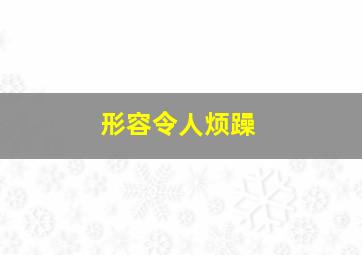 形容令人烦躁